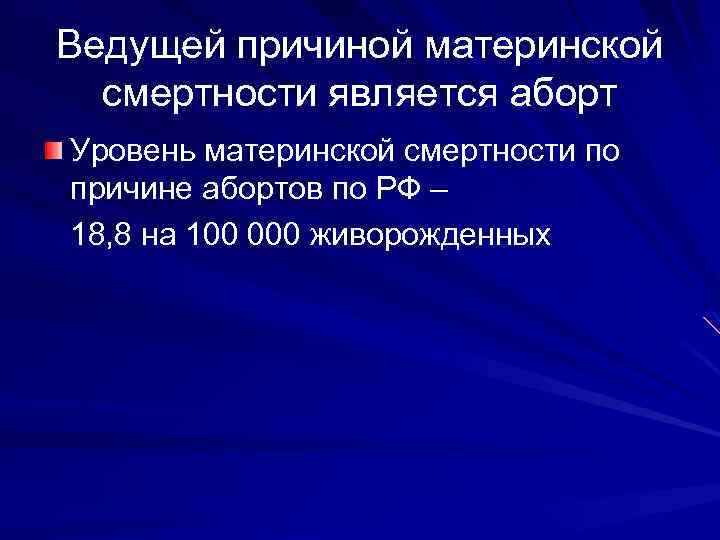 Ведущей причиной материнской смертности является аборт

Уровень материнской смертности по причине абортов по РФ –

18,8 на 100 000 живорожденных